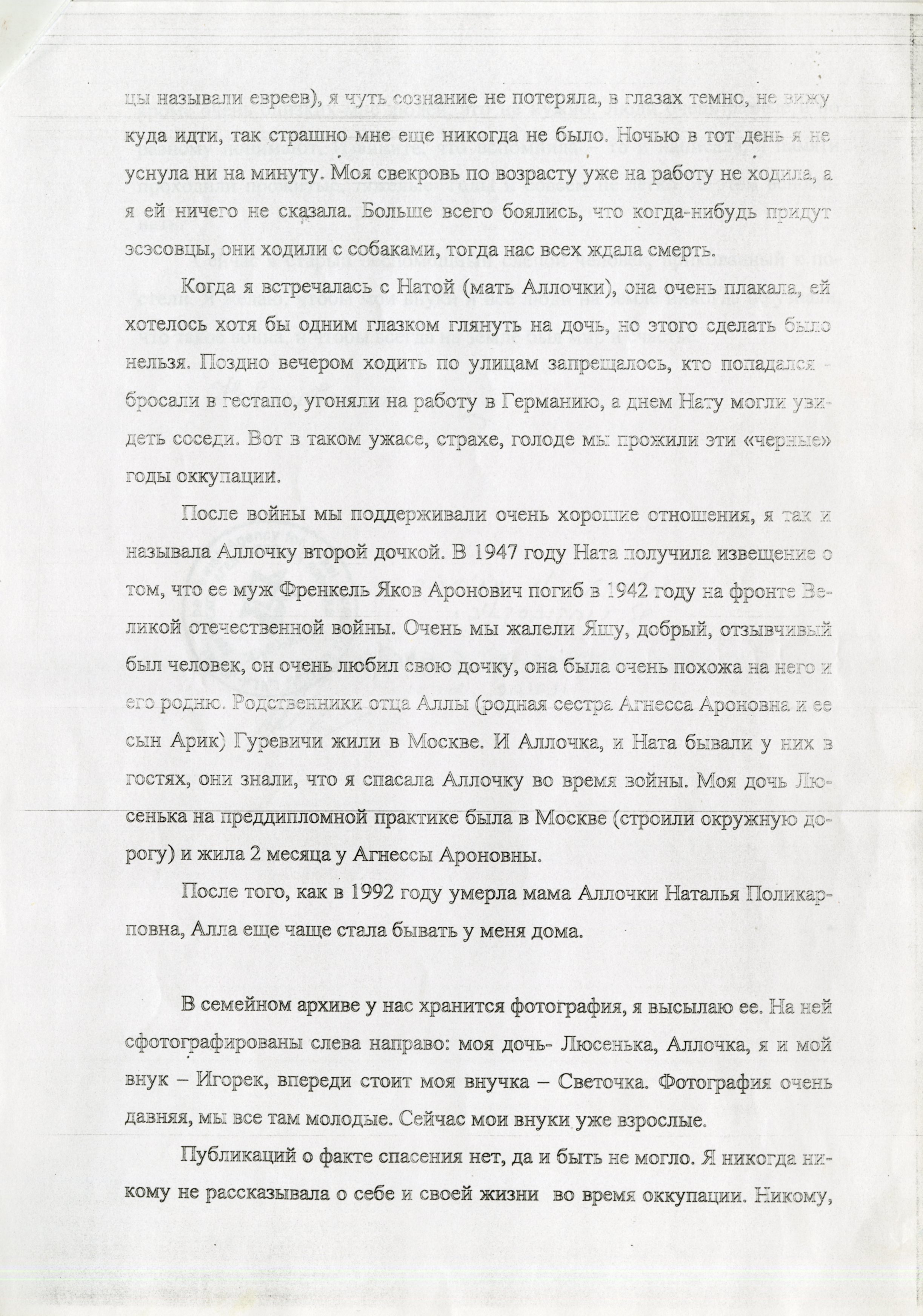 цы называли евреев), я чуть сознание не потеряла, в глазах темно, не вижу куда идти, так страшно мне еще никогда не было. Ночью в тот день я не уснула ни на минуту. Моя свекровь по возрасту уже на работу не ходила, а я ей ничего не сказала. Больше всего боялись, что когда-нибудь придут эсэсовцы, они ходили с собаками, тогда нас всех ждала смерть.

Когда я встречалась с Натой (мать Аллочки), она очень плакала, ей хотелось хотя бы одним глазком глянуть на дочь, но этого сделать было нельзя. Поздно вечером ходить по улицам запрещалось, кто попадался - бросали в гестапо, угоняли на работу в Германию, а днем Нату могли увидеть соседи. Вот в таком ужасе, страхе, голоде мы прожили эти «черные» годы оккупации.

После войны мы поддерживали очень хорошие отношения, я так и называла Аллочку второй дочкой. В 1947 году Ната получила извещение о том, что ее муж Френкель Яков Аронович погиб в 1942 году на фронте Великой отечественной войны. Очень мы жалели Яшу, добрый, отзывчивый был человек, он очень любил свою дочку, она была очень похожа на него и его родню. Родственники отца Аллы (родная сестра Агнесса Ароновна и ее сын Арик) Гуревичи жили в Москве. И Аллочка, и Ната бывали у них в гостях, они знали, что я спасала Аллочку во время войны. Моя дочь Люсенька на преддипломной практике была в Москве (строили окружную дорогу) и жила 2 месяца у Агнессы Ароновны.

После того, как в 1992 году умерла мама Аллочки Наталья Поликарповна, Алла еще чаще стала бывать у меня дома.

В семейном архиве у нас хранится фотография, я высылаю ее. На ней сфотографированы слева направо: моя дочь- Люсенька, Аллочка, я и мой внук – Игорек, впереди стоит моя внучка – Светочка. Фотография очень давняя, мы все там молодые. Сейчас мои внуки уже взрослые.

Публикаций о факте спасения нет, да и быть не могло. Я никогда никому не рассказывала о себе и своей жизни во время оккупации. Никому,